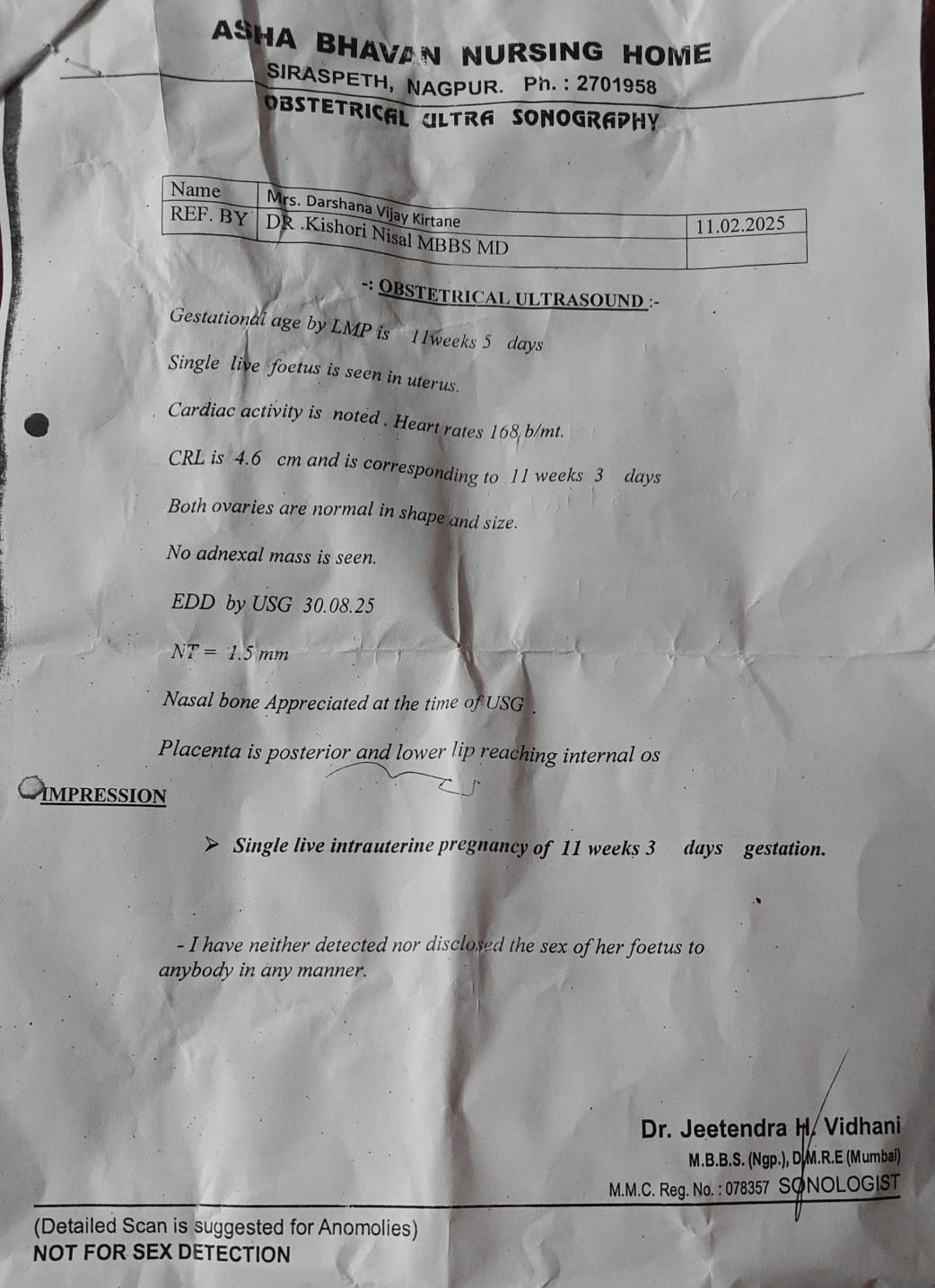 ASHA BHAVAN NURSING HOME
SIRASPETH, NAGPUR. Ph. : 2701958
OBSTETRICAL ULTRA SONOGRAPHY

| Name | Mrs. Darshana Vijay Kirtane | 11.02.2025 |
|---|---|---|
| REF. BY | DR .Kishori Nisal MBBS MD | |

-: OBSTETRICAL ULTRASOUND :-

Gestational age by LMP is 11weeks 5 days

Single live foetus is seen in uterus.

Cardiac activity is noted . Heart rates 168 b/mt.

CRL is 4.6 cm and is corresponding to 11 weeks 3 days

Both ovaries are normal in shape and size.

No adnexal mass is seen.

EDD by USG 30.08.25

NT = 1.5 mm

Nasal bone Appreciated at the time of USG .

Placenta is posterior and lower lip reaching internal os

IMPRESSION

➤ Single live intrauterine pregnancy of 11 weeks 3 days gestation.

- I have neither detected nor disclosed the sex of her foetus to anybody in any manner.

Dr. Jeetendra H. Vidhani
M.B.B.S. (Ngp.), D.M.R.E (Mumbai)
M.M.C. Reg. No. : 078357 SONOLOGIST

(Detailed Scan is suggested for Anomolies)
NOT FOR SEX DETECTION